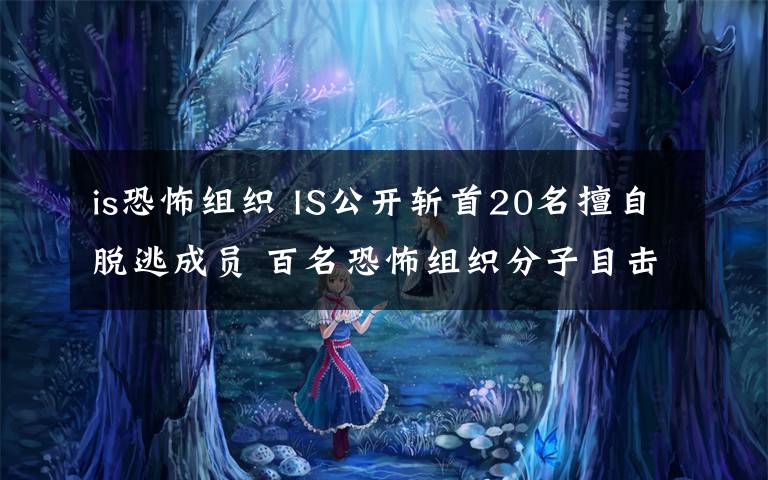 is恐怖组织 IS公开斩首20名擅自脱逃成员 百名恐怖组织分子目击